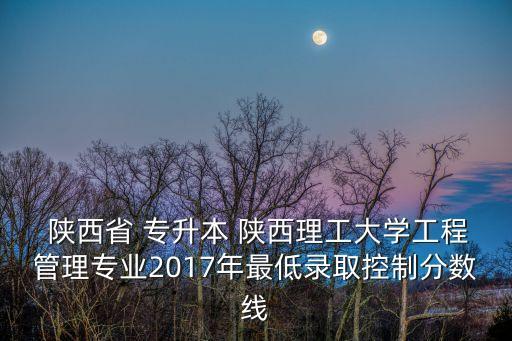 陕西省 专升本 陕西理工大学工程管理专业2017年最低录取控制分数线